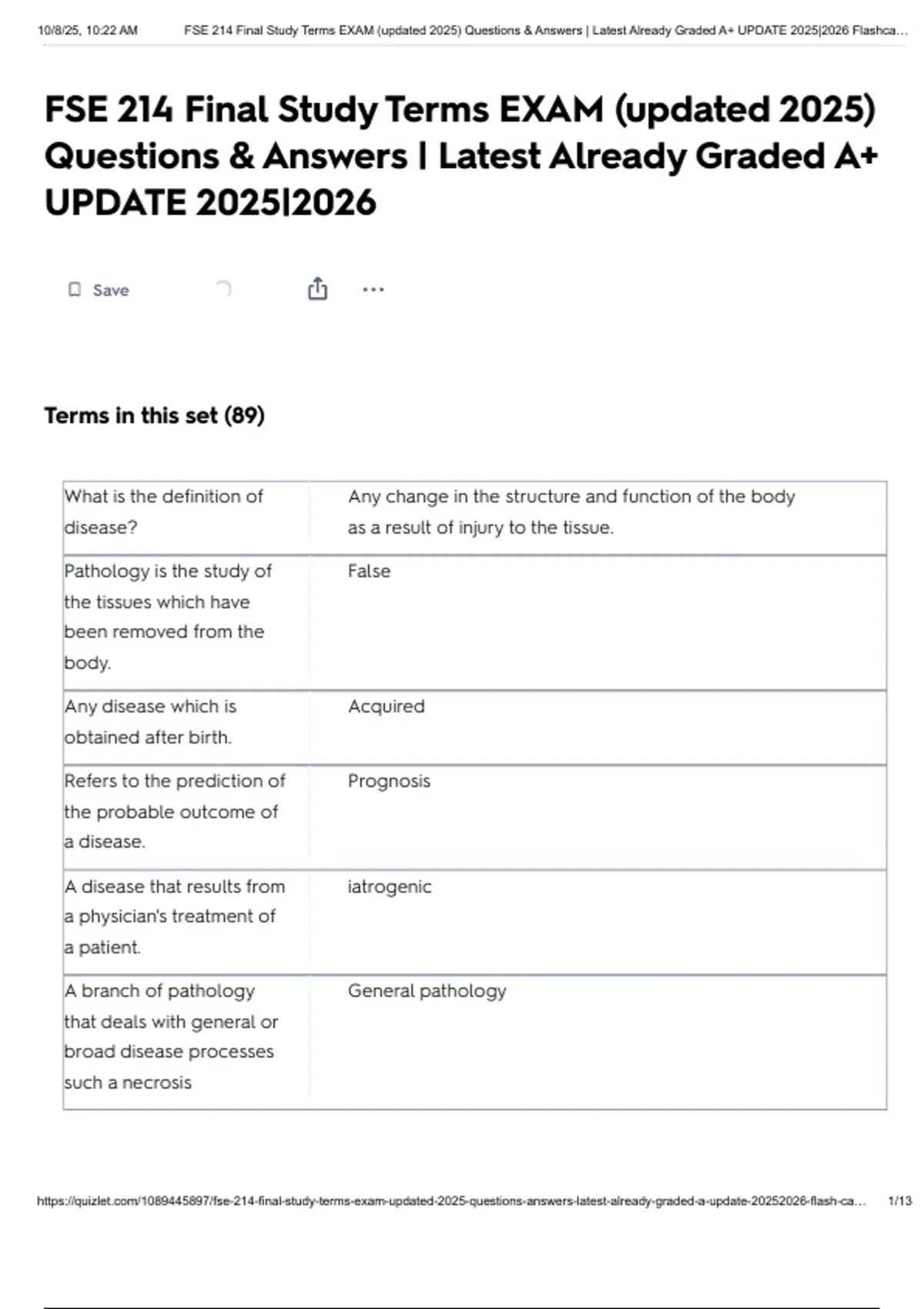 10/8/25, 10:22 AM FSE 214 Final Study Terms EXAM (updated 2025) Questions & Answers | Latest Already Graded A+ UPDATE 2025|2026 Flashca...

FSE 214 Final Study Terms EXAM (updated 2025) Questions & Answers | Latest Already Graded A+ UPDATE 2025|2026

Save

Terms in this set (89)

| What is the definition of disease? | Any change in the structure and function of the body as a result of injury to the tissue. |
|---|---|
| Pathology is the study of the tissues which have been removed from the body. | False |
| Any disease which is obtained after birth. | Acquired |
| Refers to the prediction of the probable outcome of a disease. | Prognosis |
| A disease that results from a physician's treatment of a patient. | iatrogenic |
| A branch of pathology that deals with general or broad disease processes such a necrosis | General pathology |

https://quizlet.com/1089445897/fse-214-final-study-terms-exam-updated-2025-questions-answers-latest-already-graded-a-update-20252026-flash-ca... 1/13